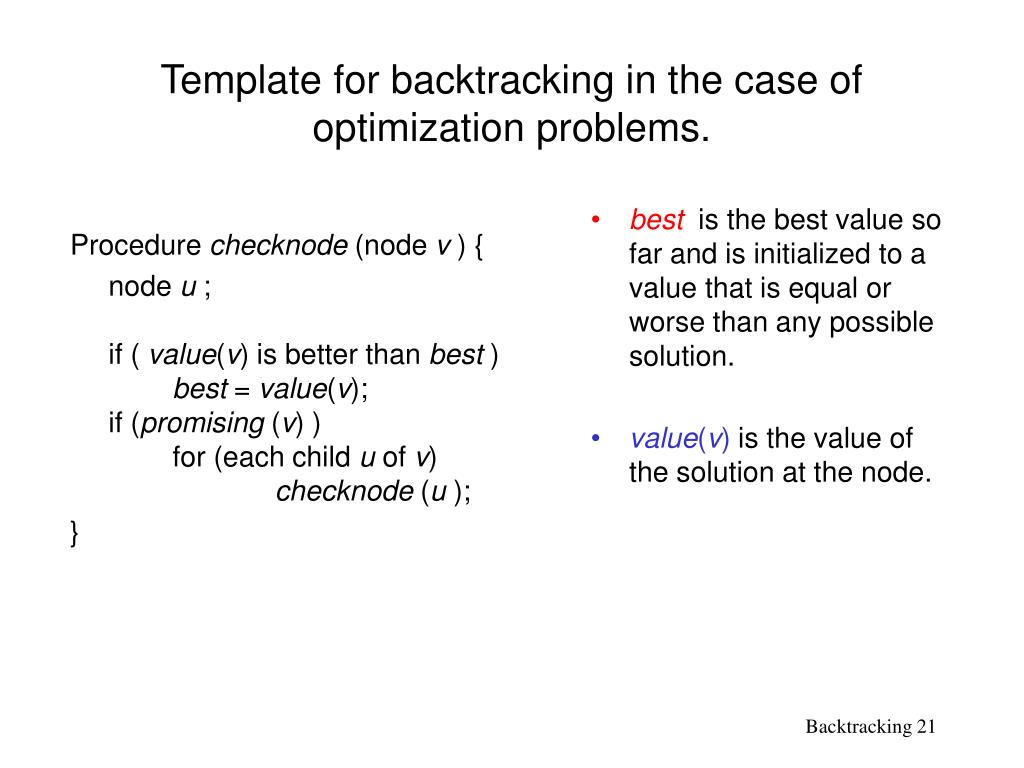 Template for backtracking in the case of optimization problems.

Procedure checknode (node v ) {
node u ;

if ( value(v) is better than best )
best = value(v);
if (promising (v) )
for (each child u of v)
checknode (u );
}

• best is the best value so far and is initialized to a value that is equal or worse than any possible solution.

• value(v) is the value of the solution at the node.

Backtracking 21